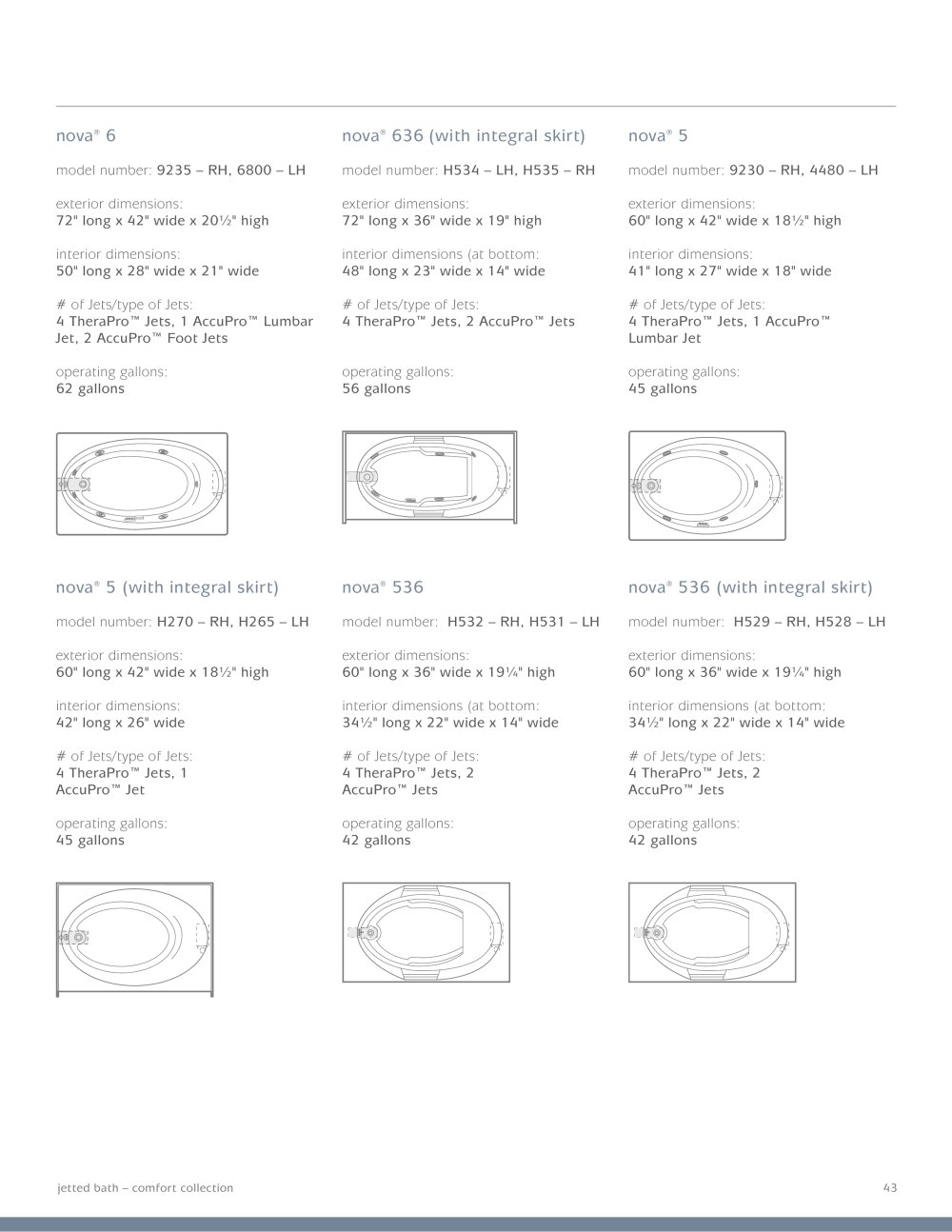 nova® 6

model number: 9235 – RH, 6800 – LH

exterior dimensions:
72" long x 42" wide x 20½" high

interior dimensions:
50" long x 28" wide x 21" wide

# of Jets/type of Jets:
4 TheraPro™ Jets, 1 AccuPro™ Lumbar Jet, 2 AccuPro™ Foot Jets

operating gallons:
62 gallons

nova® 636 (with integral skirt)

model number: H534 – LH, H535 – RH

exterior dimensions:
72" long x 36" wide x 19" high

interior dimensions (at bottom:
48" long x 23" wide x 14" wide

# of Jets/type of Jets:
4 TheraPro™ Jets, 2 AccuPro™ Jets

operating gallons:
56 gallons

nova® 5

model number: 9230 – RH, 4480 – LH

exterior dimensions:
60" long x 42" wide x 18½" high

interior dimensions:
41" long x 27" wide x 18" wide

# of Jets/type of Jets:
4 TheraPro™ Jets, 1 AccuPro™ Lumbar Jet

operating gallons:
45 gallons

nova® 5 (with integral skirt)

model number: H270 – RH, H265 – LH

exterior dimensions:
60" long x 42" wide x 18½" high

interior dimensions:
42" long x 26" wide

# of Jets/type of Jets:
4 TheraPro™ Jets, 1 AccuPro™ Jet

operating gallons:
45 gallons

nova® 536

model number: H532 – RH, H531 – LH

exterior dimensions:
60" long x 36" wide x 19¼" high

interior dimensions (at bottom:
34½" long x 22" wide x 14" wide

# of Jets/type of Jets:
4 TheraPro™ Jets, 2 AccuPro™ Jets

operating gallons:
42 gallons

nova® 536 (with integral skirt)

model number: H529 – RH, H528 – LH

exterior dimensions:
60" long x 36" wide x 19¼" high

interior dimensions (at bottom:
34½" long x 22" wide x 14" wide

# of Jets/type of Jets:
4 TheraPro™ Jets, 2 AccuPro™ Jets

operating gallons:
42 gallons

jetted bath – comfort collection

43